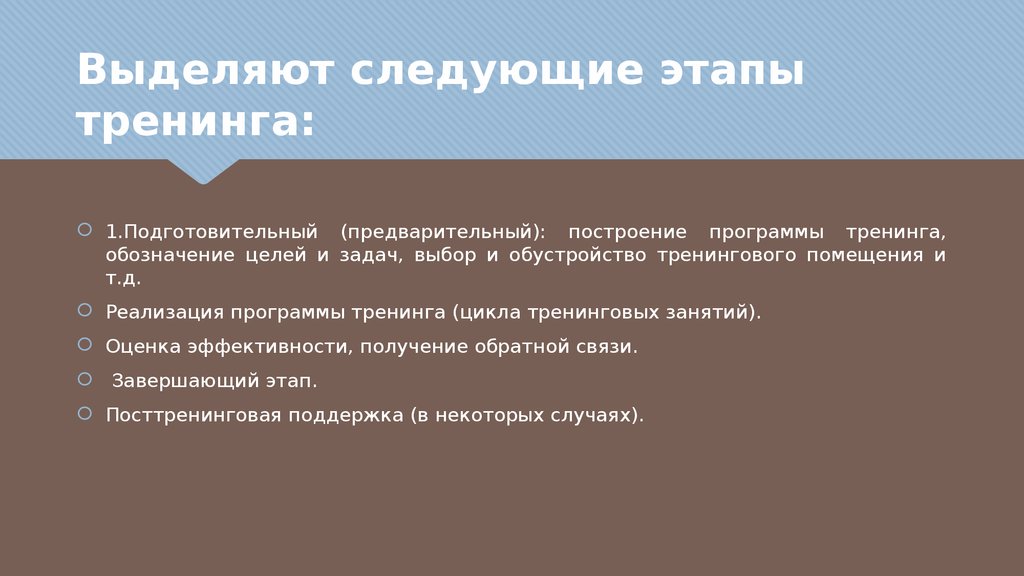 Выделяют следующие этапы тренинга:

1.Подготовительный (предварительный): построение программы тренинга, обозначение целей и задач, выбор и обустройство тренингового помещения и т.д.

Реализация программы тренинга (цикла тренинговых занятий).

Оценка эффективности, получение обратной связи.

Завершающий этап.

Посттренинговая поддержка (в некоторых случаях).